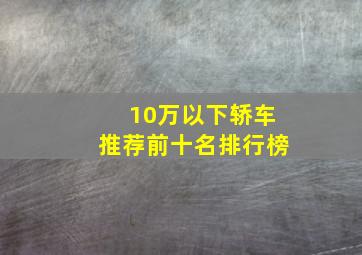 10万以下轿车
推荐前十名排行榜